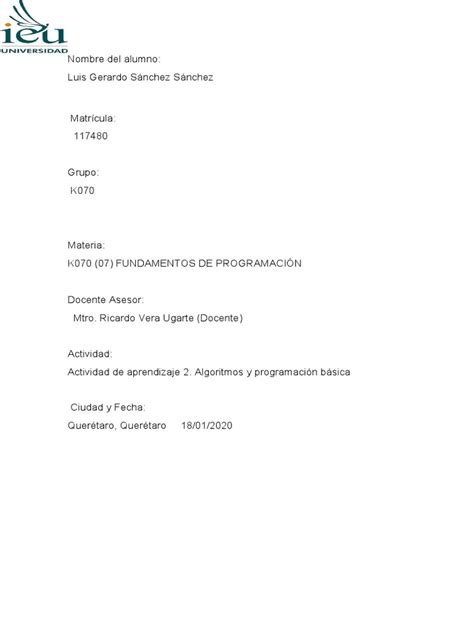 ieu
UNIVERSIDAD

Nombre del alumno:
Luis Gerardo Sánchez Sánchez

Matrícula:
117480

Grupo:
K070

Materia:
K070 (07) FUNDAMENTOS DE PROGRAMACIÓN

Docente Asesor:
Mtro. Ricardo Vera Ugarte (Docente)

Actividad:
Actividad de aprendizaje 2. Algoritmos y programación básica

Ciudad y Fecha:
Querétaro, Querétaro 18/01/2020